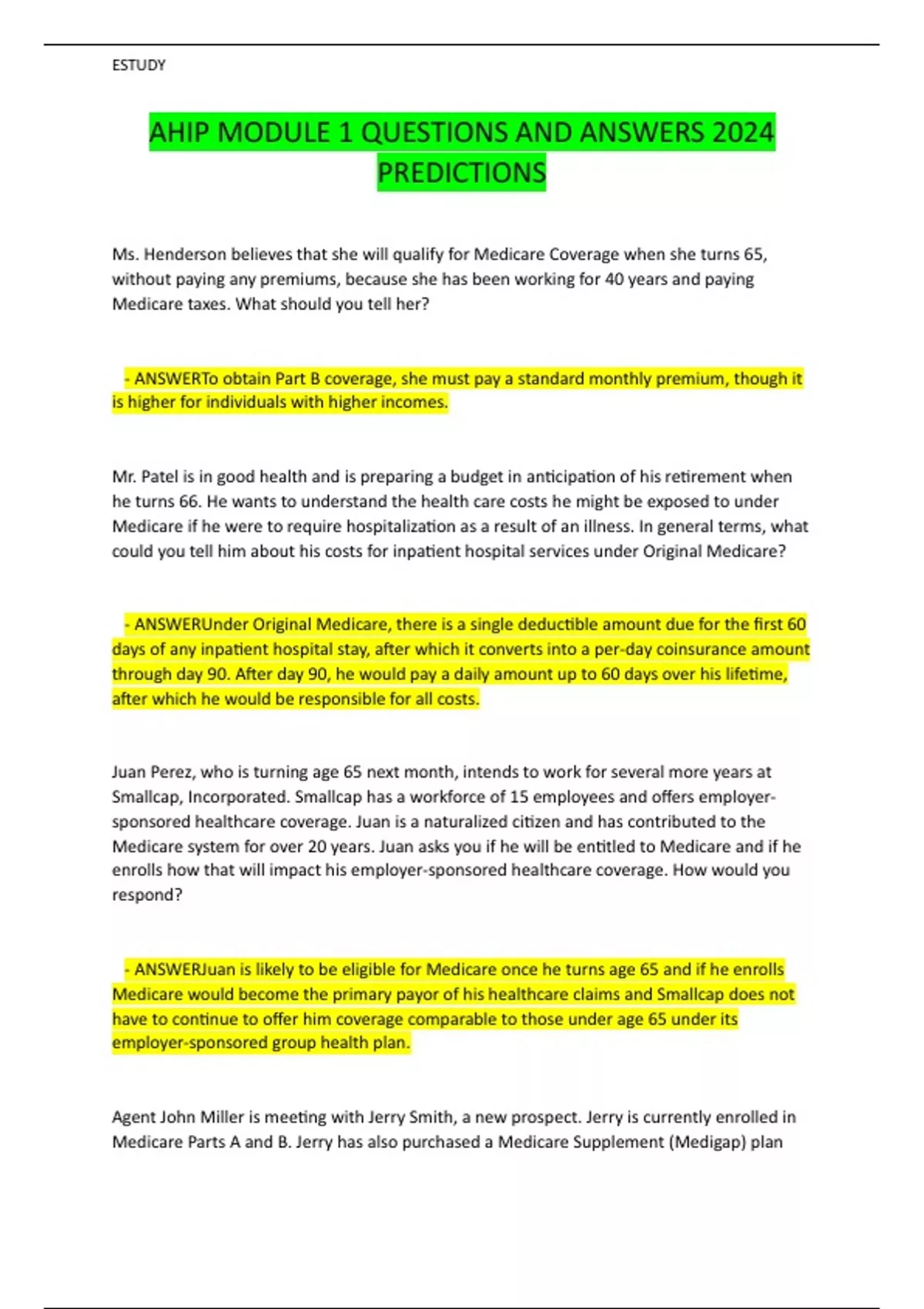 ESTUDY

AHIP MODULE 1 QUESTIONS AND ANSWERS 2024 PREDICTIONS

Ms. Henderson believes that she will qualify for Medicare Coverage when she turns 65, without paying any premiums, because she has been working for 40 years and paying Medicare taxes. What should you tell her?

- ANSWERTo obtain Part B coverage, she must pay a standard monthly premium, though it is higher for individuals with higher incomes.

Mr. Patel is in good health and is preparing a budget in anticipation of his retirement when he turns 66. He wants to understand the health care costs he might be exposed to under Medicare if he were to require hospitalization as a result of an illness. In general terms, what could you tell him about his costs for inpatient hospital services under Original Medicare?

- ANSWERUnder Original Medicare, there is a single deductible amount due for the first 60 days of any inpatient hospital stay, after which it converts into a per-day coinsurance amount through day 90. After day 90, he would pay a daily amount up to 60 days over his lifetime, after which he would be responsible for all costs.

Juan Perez, who is turning age 65 next month, intends to work for several more years at Smallcap, Incorporated. Smallcap has a workforce of 15 employees and offers employer-sponsored healthcare coverage. Juan is a naturalized citizen and has contributed to the Medicare system for over 20 years. Juan asks you if he will be entitled to Medicare and if he enrolls how that will impact his employer-sponsored healthcare coverage. How would you respond?

- ANSWERJuan is likely to be eligible for Medicare once he turns age 65 and if he enrolls Medicare would become the primary payor of his healthcare claims and Smallcap does not have to continue to offer him coverage comparable to those under age 65 under its employer-sponsored group health plan.

Agent John Miller is meeting with Jerry Smith, a new prospect. Jerry is currently enrolled in Medicare Parts A and B. Jerry has also purchased a Medicare Supplement (Medigap) plan